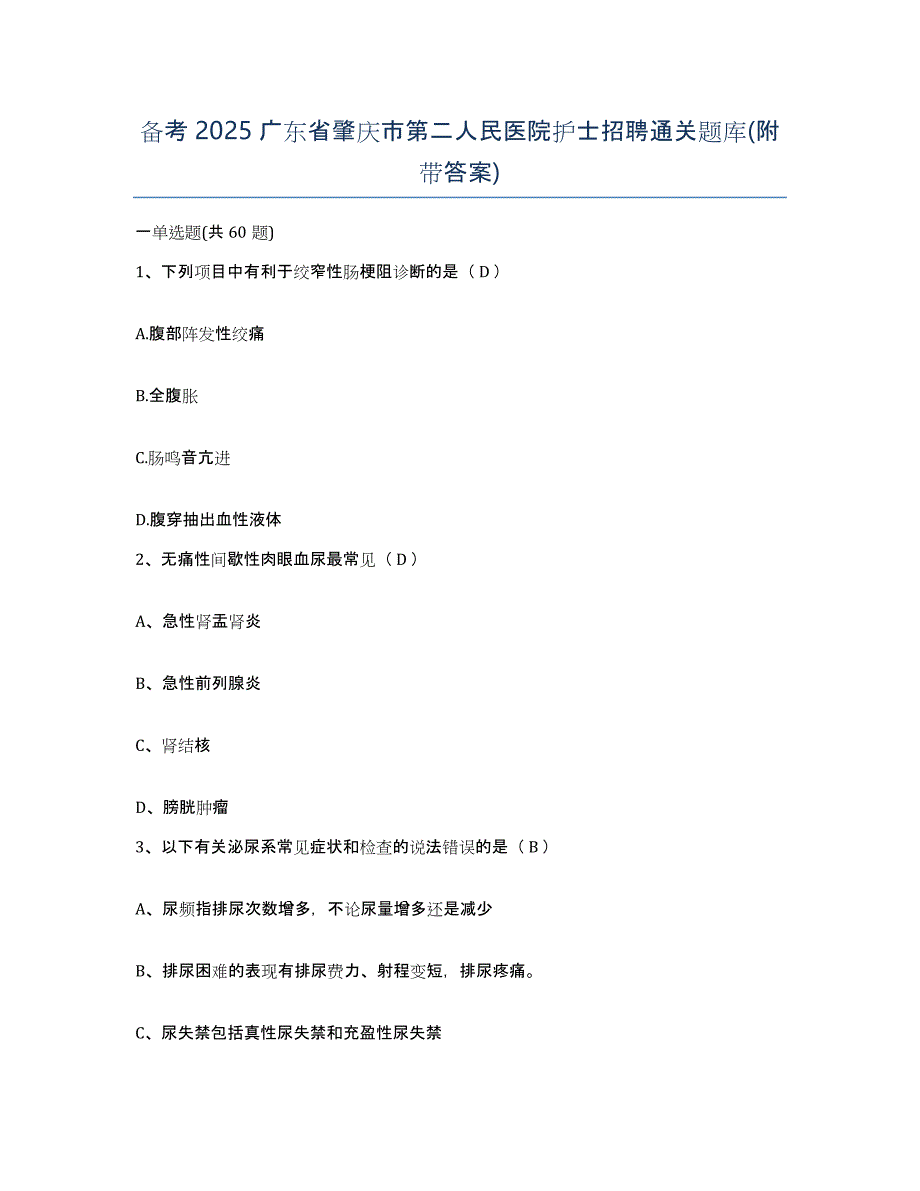 备考 2025 广东省肇庆市第二人民医院护士招聘通关题库(附带答案)

一单选题(共 60 题)

1、下列项目中有利于绞窄性肠梗阻诊断的是（D）

A.腹部阵发性绞痛

B.全腹胀

C.肠鸣音亢进

D.腹穿抽出血性液体

2、无痛性间歇性肉眼血尿最常见（D）

A、急性肾盂肾炎

B、急性前列腺炎

C、肾结核

D、膀胱肿瘤

3、以下有关泌尿系常见症状和检查的说法错误的是（B）

A、尿频指排尿次数增多，不论尿量增多还是减少

B、排尿困难的表现有排尿费力、射程变短，排尿疼痛。

C、尿失禁包括真性尿失禁和充盈性尿失禁